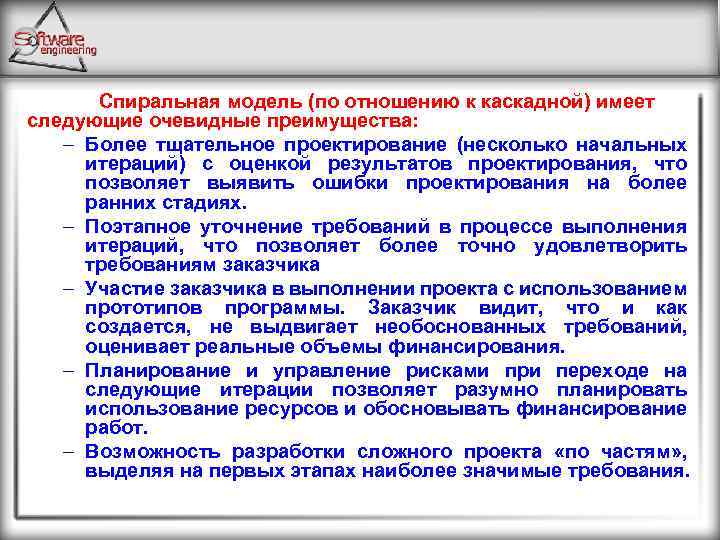 Software engineering

Спиральная модель (по отношению к каскадной) имеет следующие очевидные преимущества:

– Более тщательное проектирование (несколько начальных итераций) с оценкой результатов проектирования, что позволяет выявить ошибки проектирования на более ранних стадиях.

– Поэтапное уточнение требований в процессе выполнения итераций, что позволяет более точно удовлетворить требованиям заказчика

– Участие заказчика в выполнении проекта с использованием прототипов программы. Заказчик видит, что и как создается, не выдвигает необоснованных требований, оценивает реальные объемы финансирования.

– Планирование и управление рисками при переходе на следующие итерации позволяет разумно планировать использование ресурсов и обосновывать финансирование работ.

– Возможность разработки сложного проекта «по частям», выделяя на первых этапах наиболее значимые требования.